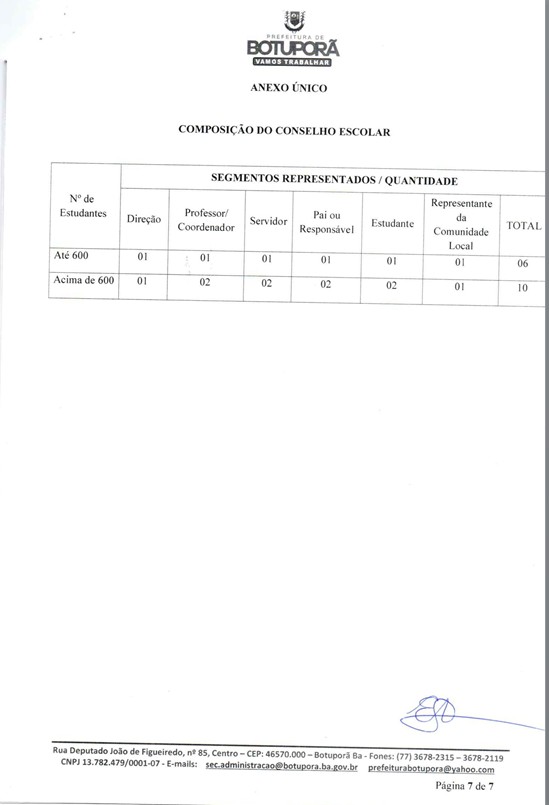 PREFEITURA DE
BOTUPORÃ
VAMOS TRABALHAR

ANEXO ÚNICO

COMPOSIÇÃO DO CONSELHO ESCOLAR

| Nº de Estudantes | SEGMENTOS REPRESENTADOS / QUANTIDADE | | | | | | |
|---|---|---|---|---|---|---|---|
| | Direção | Professor/ Coordenador | Servidor | Pai ou Responsável | Estudante | Representante da Comunidade Local | TOTAL |
| Até 600 | 01 | 01 | 01 | 01 | 01 | 01 | 06 |
| Acima de 600 | 01 | 02 | 02 | 02 | 02 | 01 | 10 |

Rua Deputado João de Figueiredo, nº 85, Centro – CEP: 46570.000 – Botuporã Ba - Fones: (77) 3678-2315 – 3678-2119
CNPJ 13.782.479/0001-07 - E-mails: sec.administracao@botupora.ba.gov.br prefeiturabotupora@yahoo.com

Página 7 de 7